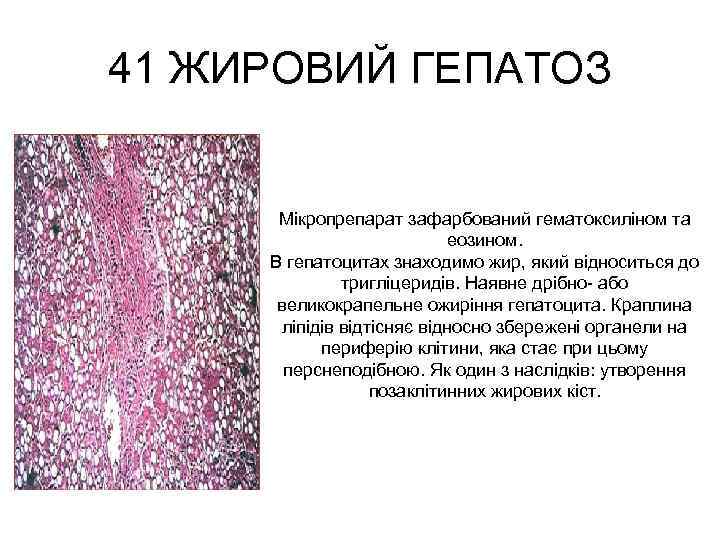 41 ЖИРОВИЙ ГЕПАТОЗ

Мікропрепарат зафарбований гематоксиліном та еозином.
В гепатоцитах знаходимо жир, який відноситься до тригліцеридів. Наявне дрібно- або великокрапельне ожиріння гепатоцита. Краплина ліпідів відтісняє відносно збережені органели на периферію клітини, яка стає при цьому перснеподібною. Як один з наслідків: утворення позаклітинних жирових кіст.